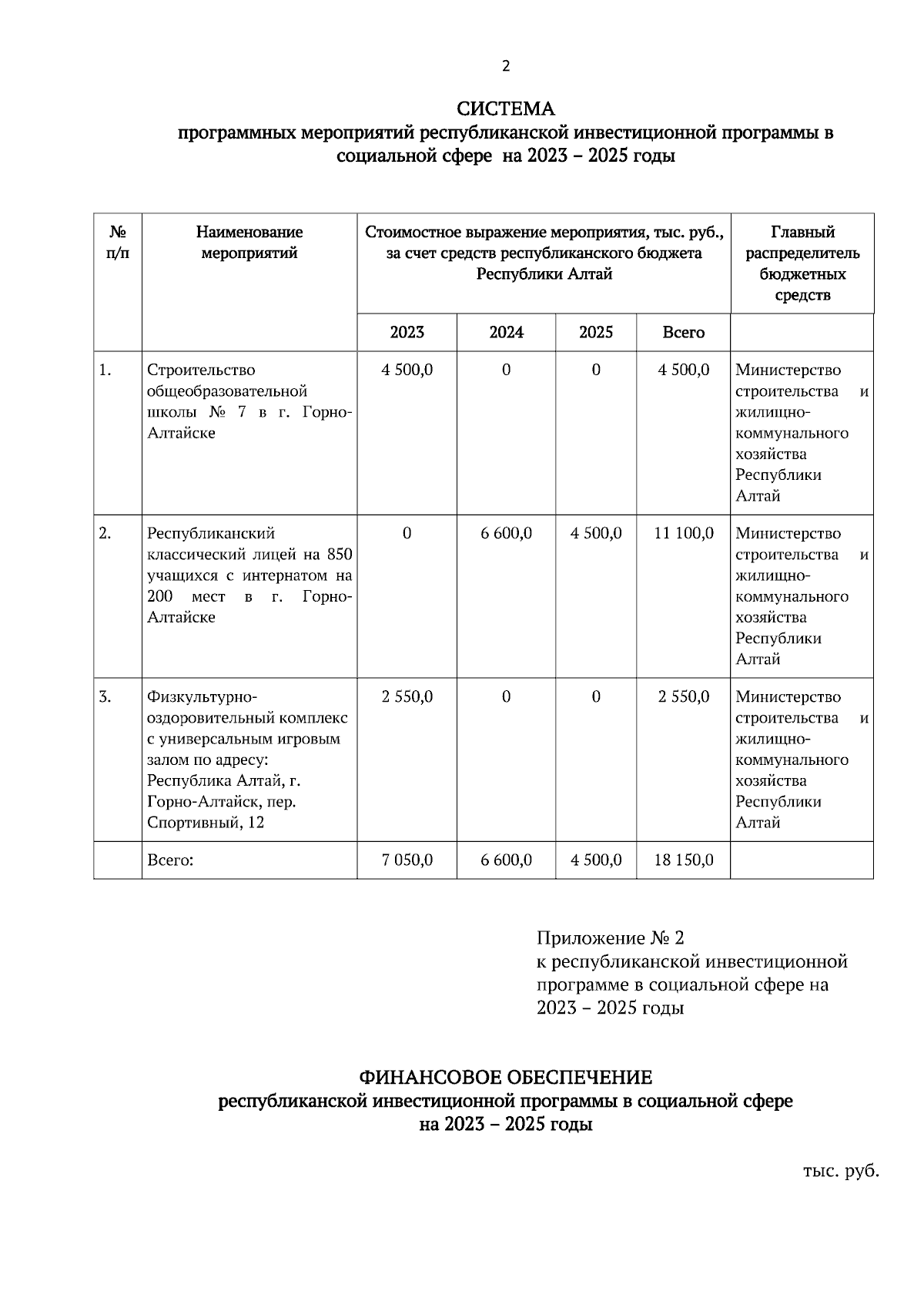 2

СИСТЕМА
программных мероприятий республиканской инвестиционной программы в социальной сфере на 2023 – 2025 годы

| № п/п | Наименование мероприятий | Стоимостное выражение мероприятия, тыс. руб., за счет средств республиканского бюджета Республики Алтай | | | | Главный распределитель бюджетных средств |
|---|---|---|---|---|---|---|
| | | 2023 | 2024 | 2025 | Всего | |
| 1. | Строительство общеобразовательной школы № 7 в г. Горно-Алтайске | 4 500,0 | 0 | 0 | 4 500,0 | Министерство строительства и жилищно-коммунального хозяйства Республики Алтай |
| 2. | Республиканский классический лицей на 850 учащихся с интернатом на 200 мест в г. Горно-Алтайске | 0 | 6 600,0 | 4 500,0 | 11 100,0 | Министерство строительства и жилищно-коммунального хозяйства Республики Алтай |
| 3. | Физкультурно-оздоровительный комплекс с универсальным игровым залом по адресу: Республика Алтай, г. Горно-Алтайск, пер. Спортивный, 12 | 2 550,0 | 0 | 0 | 2 550,0 | Министерство строительства и жилищно-коммунального хозяйства Республики Алтай |
| | Всего: | 7 050,0 | 6 600,0 | 4 500,0 | 18 150,0 | |

Приложение № 2
к республиканской инвестиционной программе в социальной сфере на 2023 – 2025 годы

ФИНАНСОВОЕ ОБЕСПЕЧЕНИЕ
республиканской инвестиционной программы в социальной сфере на 2023 – 2025 годы

тыс. руб.